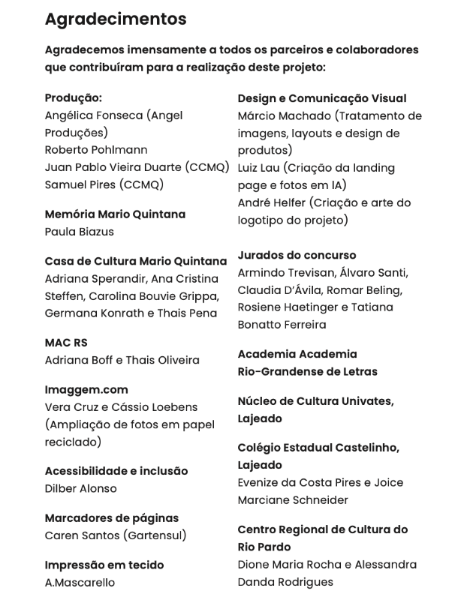 Agradecimentos

Agradecemos imensamente a todos os parceiros e colaboradores que contribuíram para a realização deste projeto:

Produção:
Angélica Fonseca (Angel Produções)
Roberto Pohlmann
Juan Pablo Vieira Duarte (CCMQ)
Samuel Pires (CCMQ)

Memória Mario Quintana
Paula Biazus

Casa de Cultura Mario Quintana
Adriana Sperandir, Ana Cristina Steffen, Carolina Bouvie Grippa, Germana Konrath e Thais Pena

MAC RS
Adriana Boff e Thais Oliveira

Imaggem.com
Vera Cruz e Cássio Loebens (Ampliação de fotos em papel reciclado)

Acessibilidade e inclusão
Dilber Alonso

Marcadores de páginas
Caren Santos (Gartensul)

Impressão em tecido
A.Mascarello

Design e Comunicação Visual
Márcio Machado (Tratamento de imagens, layouts e design de produtos)
Luiz Lau (Criação da landing page e fotos em IA)
André Helfer (Criação e arte do logotipo do projeto)

Jurados do concurso
Armindo Trevisan, Álvaro Santi, Claudia D'Ávila, Romar Beling, Rosiene Haetinger e Tatiana Bonatto Ferreira

Academia Academia Rio-Grandense de Letras

Núcleo de Cultura Univates, Lajeado

Colégio Estadual Castelinho, Lajeado
Evenize da Costa Pires e Joice Marciane Schneider

Centro Regional de Cultura do Rio Pardo
Dione Maria Rocha e Alessandra Danda Rodrigues